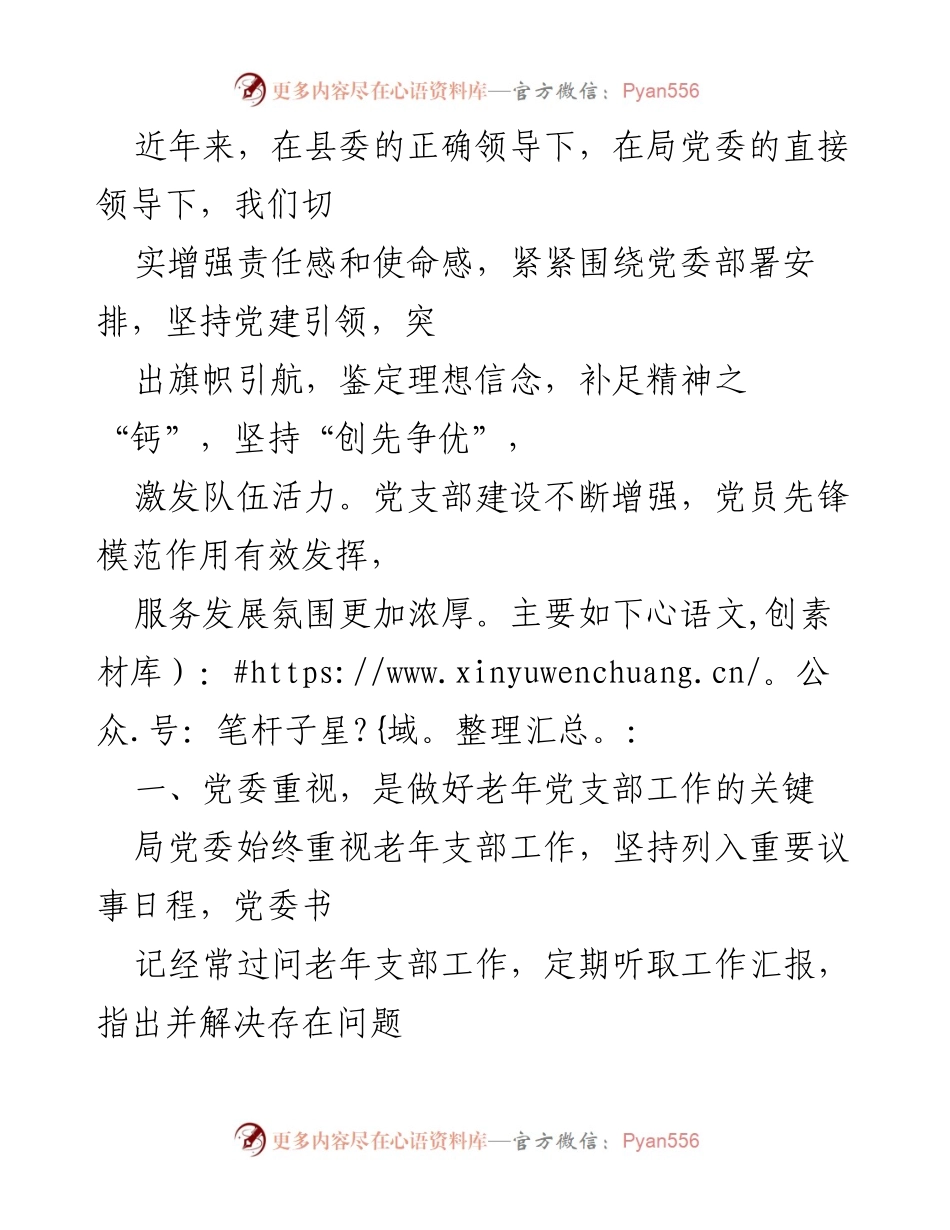 更多内容尽在心语资料库—官方微信：Pyan556

近年来，在县委的正确领导下，在局党委的直接领导下，我们切

实增强责任感和使命感，紧紧围绕党委部署安排，坚持党建引领，突

出旗帜引航，鉴定理想信念，补足精神之“钙”，坚持“创先争优”，

激发队伍活力。党支部建设不断增强，党员先锋模范作用有效发挥，

服务发展氛围更加浓厚。主要如下心语文,创素材库）：#https://www.xinyuwenchuang.cn/。公众.号：笔杆子星?{域。整理汇总。：

一、党委重视，是做好老年党支部工作的关键

局党委始终重视老年支部工作，坚持列入重要议事日程，党委书

记经常过问老年支部工作，定期听取工作汇报，指出并解决存在问题

更多内容尽在心语资料库—官方微信：Pyan556